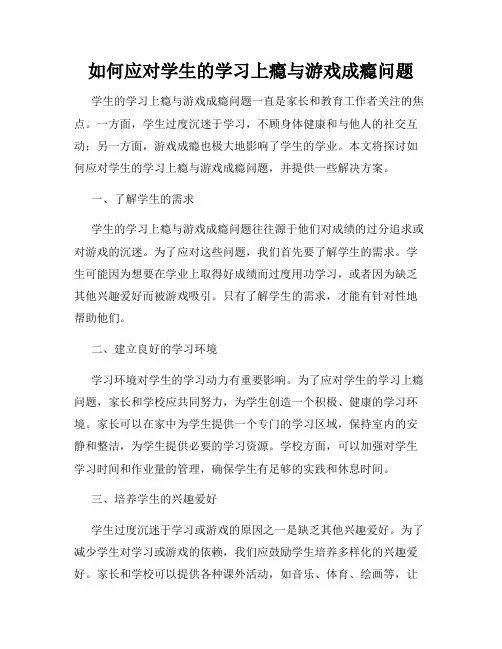 如何应对学生的学习上瘾与游戏成瘾问题

学生的学习上瘾与游戏成瘾问题一直是家长和教育工作者关注的焦点。一方面，学生过度沉迷于学习，不顾身体健康和与他人的社交互动；另一方面，游戏成瘾也极大地影响了学生的学业。本文将探讨如何应对学生的学习上瘾与游戏成瘾问题，并提供一些解决方案。

一、了解学生的需求

学生的学习上瘾与游戏成瘾问题往往源于他们对成绩的过分追求或对游戏的沉迷。为了应对这些问题，我们首先要了解学生的需求。学生可能因为想要在学业上取得好成绩而过度用功学习，或者因为缺乏其他兴趣爱好而被游戏吸引。只有了解学生的需求，才能有针对性地帮助他们。

二、建立良好的学习环境

学习环境对学生的学习动力有重要影响。为了应对学生的学习上瘾问题，家长和学校应共同努力，为学生创造一个积极、健康的学习环境。家长可以在家中为学生提供一个专门的学习区域，保持室内的安静和整洁，为学生提供必要的学习资源。学校方面，可以加强对学生学习时间和作业量的管理，确保学生有足够的实践和休息时间。

三、培养学生的兴趣爱好

学生过度沉迷于学习或游戏的原因之一是缺乏其他兴趣爱好。为了减少学生对学习或游戏的依赖，我们应鼓励学生培养多样化的兴趣爱好。家长和学校可以提供各种课外活动，如音乐、体育、绘画等，让